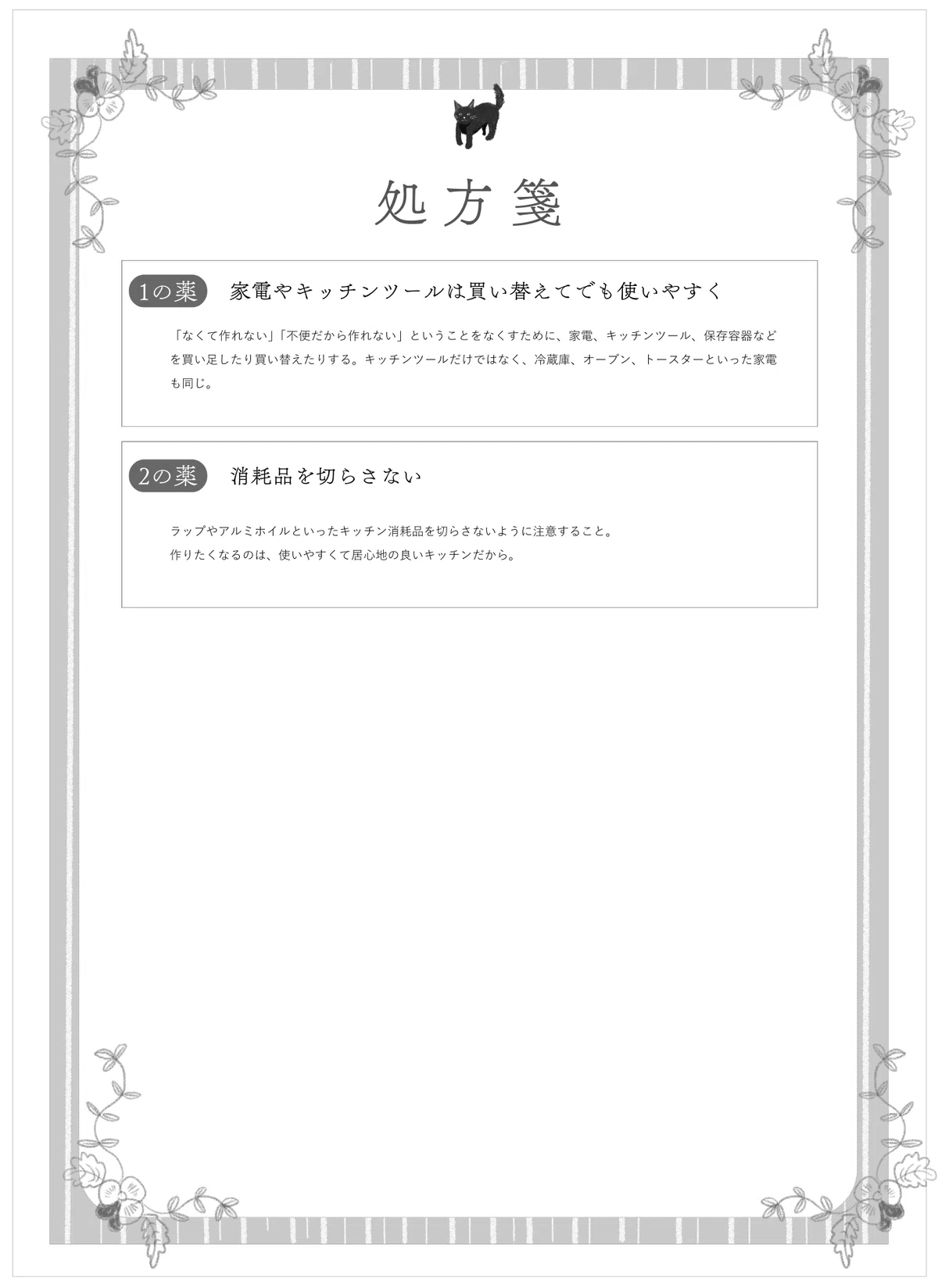 処方箋

1の薬　家電やキッチンツールは買い替えてでも使いやすく

「なくて作れない」「不便だから作れない」ということをなくすために、家電、キッチンツール、保存容器などを買い足したり買い替えたりする。キッチンツールだけではなく、冷蔵庫、オーブン、トースターといった家電も同じ。

2の薬　消耗品を切らさない

ラップやアルミホイルといったキッチン消耗品を切らさないように注意すること。
作りたくなるのは、使いやすくて居心地の良いキッチンだから。